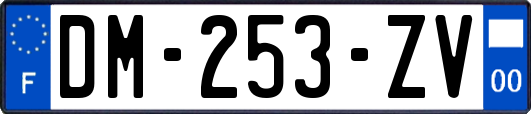 F
DM-253-ZV
00